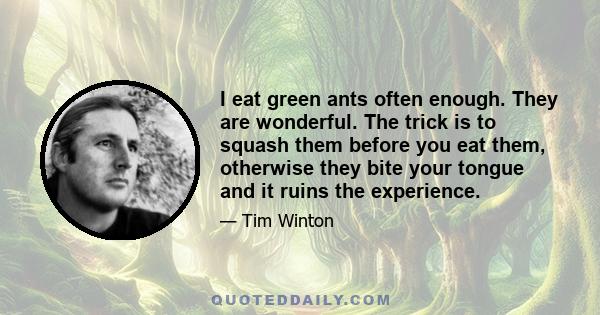 I eat green ants often enough. They are wonderful. The trick is to squash them before you eat them, otherwise they bite your tongue and it ruins the experience.

— Tim Winton

QUOTEDDAILY.COM